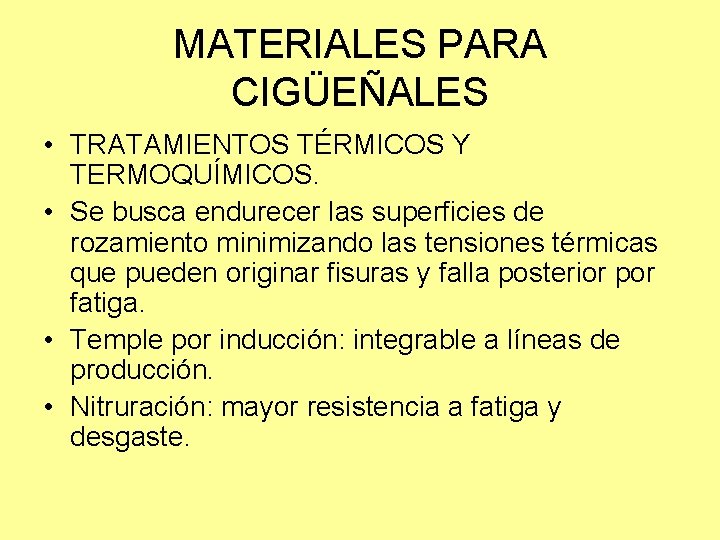 MATERIALES PARA CIGÜEÑALES

• TRATAMIENTOS TÉRMICOS Y TERMOQUÍMICOS.

• Se busca endurecer las superficies de rozamiento minimizando las tensiones térmicas que pueden originar fisuras y falla posterior por fatiga.

• Temple por inducción: integrable a líneas de producción.

• Nitruración: mayor resistencia a fatiga y desgaste.